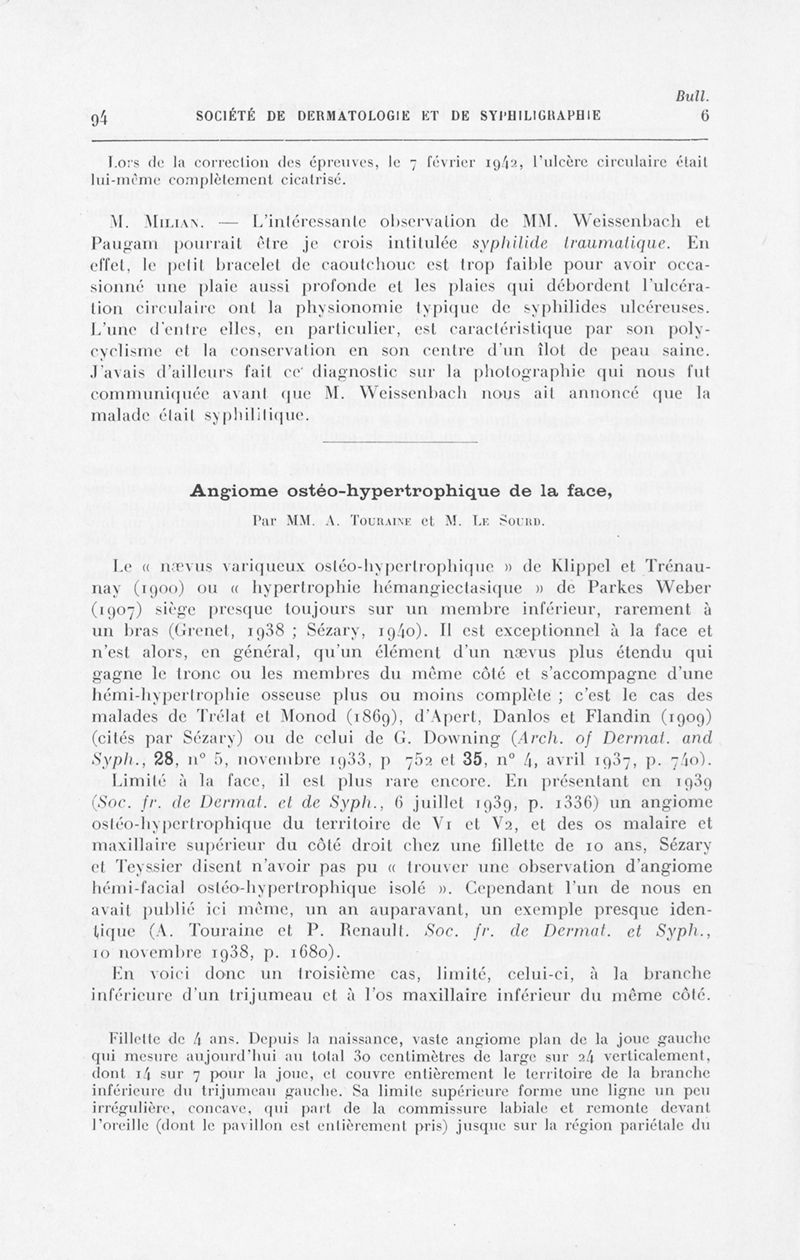 94 SOCIÉTÉ DE DERMATOLOGIE ET DE SYPHILIGRAPHIE Bull. 6

Lors de la correction des épreuves, le 7 février 1942, l'ulcère circulaire était lui-même complètement cicatrisé.

M. Milian. — L'intéressante observation de MM. Weissenbach et Paugam pourrait être je crois intitulée syphilide traumatique. En effet, le petit bracelet de caoutchouc est trop faible pour avoir occasionné une plaie aussi profonde et les plaies qui débordent l'ulcération circulaire ont la physionomie typique de syphilides ulcéreuses. L'une d'entre elles, en particulier, est caractéristique par son polycyclisme et la conservation en son centre d'un îlot de peau saine. J'avais d'ailleurs fait ce diagnostic sur la photographie qui nous fut communiquée avant que M. Weissenbach nous ait annoncé que la malade était syphilitique.

Angiome ostéo-hypertrophique de la face,

Par MM. A. Touraine et M. Le Sourd.

Le « nævus variqueux ostéo-hypertrophique » de Klippel et Trénaunay (1900) ou « hypertrophie hémangiectasique » de Parkes Weber (1907) siège presque toujours sur un membre inférieur, rarement à un bras (Grenet, 1938 ; Sézary, 1940). Il est exceptionnel à la face et n'est alors, en général, qu'un élément d'un nævus plus étendu qui gagne le tronc ou les membres du même côté et s'accompagne d'une hémi-hypertrophie osseuse plus ou moins complète ; c'est le cas des malades de Trélat et Monod (1869), d'Apert, Danlos et Flandin (1909) (cités par Sézary) ou de celui de G. Downing (Arch. of Dermat. and Syph., 28, n° 5, novembre 1933, p 752 et 35, n° 4, avril 1937, p. 740).
Limité à la face, il est plus rare encore. En présentant en 1939 (Soc. fr. de Dermat. et de Syph., 6 juillet 1939, p. 1336) un angiome ostéo-hypertrophique du territoire de V1 et V2, et des os malaire et maxillaire supérieur du côté droit chez une fillette de 10 ans, Sézary et Teyssier disent n'avoir pas pu « trouver une observation d'angiome hémi-facial ostéo-hypertrophique isolé ». Cependant l'un de nous en avait publié ici même, un an auparavant, un exemple presque identique (A. Touraine et P. Renault. Soc. fr. de Dermat. et Syph., 10 novembre 1938, p. 1680).
En voici donc un troisième cas, limité, celui-ci, à la branche inférieure d'un trijumeau et à l'os maxillaire inférieur du même côté.

Fillette de 4 ans. Depuis la naissance, vaste angiome plan de la joue gauche qui mesure aujourd'hui au total 30 centimètres de large sur 24 verticalement, dont 14 sur 7 pour la joue, et couvre entièrement le territoire de la branche inférieure du trijumeau gauche. Sa limite supérieure forme une ligne un peu irrégulière, concave, qui part de la commissure labiale et remonte devant l'oreille (dont le pavillon est entièrement pris) jusque sur la région pariétale du